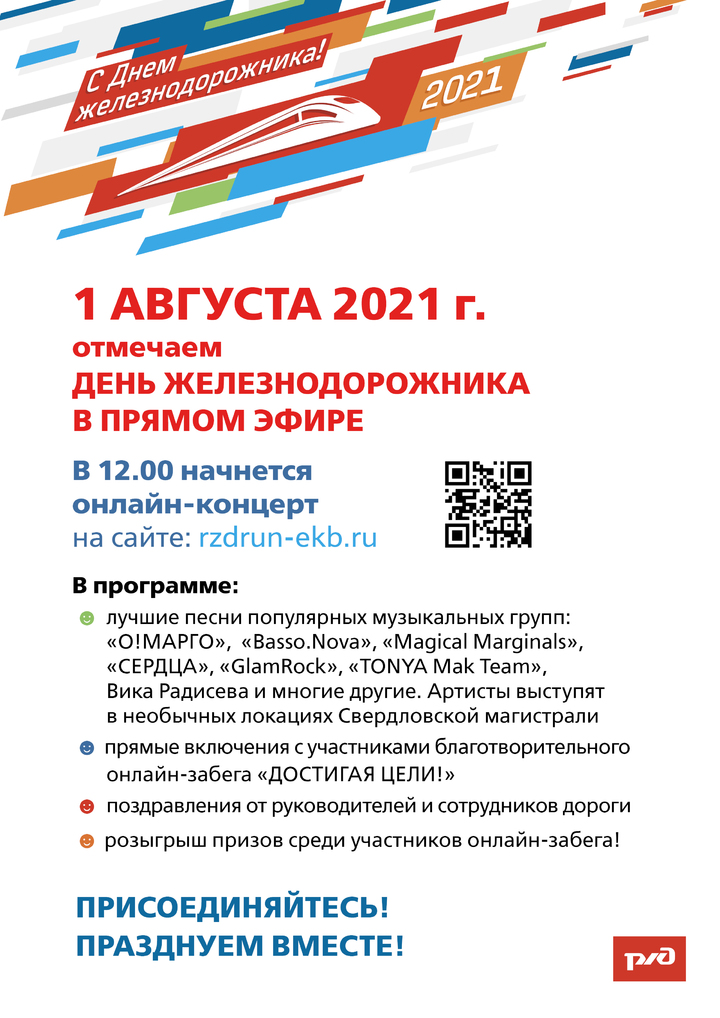 С Днем железнодорожника!
2021

1 АВГУСТА 2021 г.
отмечаем
ДЕНЬ ЖЕЛЕЗНОДОРОЖНИКА
В ПРЯМОМ ЭФИРЕ

В 12.00 начнется онлайн-концерт на сайте: rzdrun-ekb.ru

В программе:

лучшие песни популярных музыкальных групп: «О!МАРГО», «Basso.Nova», «Magical Marginals», «СЕРДЦА», «GlamRock», «TONYA Mak Team», Вика Радисева и многие другие. Артисты выступят в необычных локациях Свердловской магистрали

прямые включения с участниками благотворительного онлайн-забега «ДОСТИГАЯ ЦЕЛИ!»

поздравления от руководителей и сотрудников дороги

розыгрыш призов среди участников онлайн-забега!

ПРИСОЕДИНЯЙТЕСЬ!
ПРАЗДНУЕМ ВМЕСТЕ!

РЖД